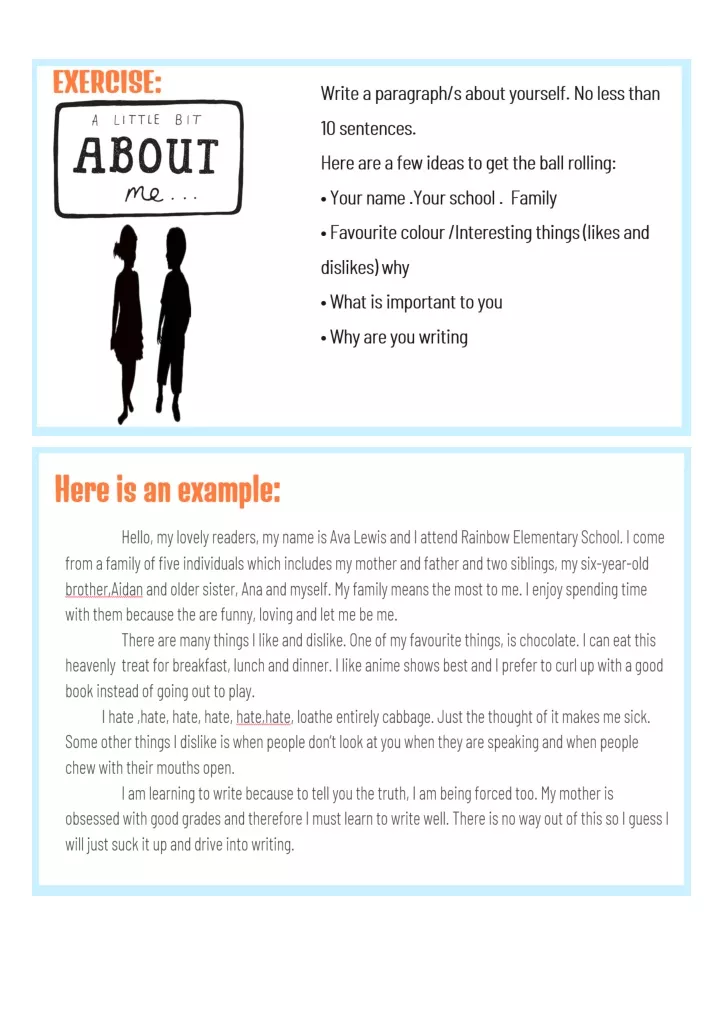 EXERCISE:

A LITTLE BIT
ABOUT
me . . .

Write a paragraph/s about yourself. No less than 10 sentences.

Here are a few ideas to get the ball rolling:

• Your name .Your school . Family

• Favourite colour /Interesting things (likes and dislikes) why

• What is important to you

• Why are you writing

Here is an example:

Hello, my lovely readers, my name is Ava Lewis and I attend Rainbow Elementary School. I come from a family of five individuals which includes my mother and father and two siblings, my six-year-old brother,Aidan and older sister, Ana and myself. My family means the most to me. I enjoy spending time with them because the are funny, loving and let me be me.

There are many things I like and dislike. One of my favourite things, is chocolate. I can eat this heavenly treat for breakfast, lunch and dinner. I like anime shows best and I prefer to curl up with a good book instead of going out to play.

I hate ,hate, hate, hate, hate,hate, loathe entirely cabbage. Just the thought of it makes me sick. Some other things I dislike is when people don't look at you when they are speaking and when people chew with their mouths open.

I am learning to write because to tell you the truth, I am being forced too. My mother is obsessed with good grades and therefore I must learn to write well. There is no way out of this so I guess I will just suck it up and drive into writing.